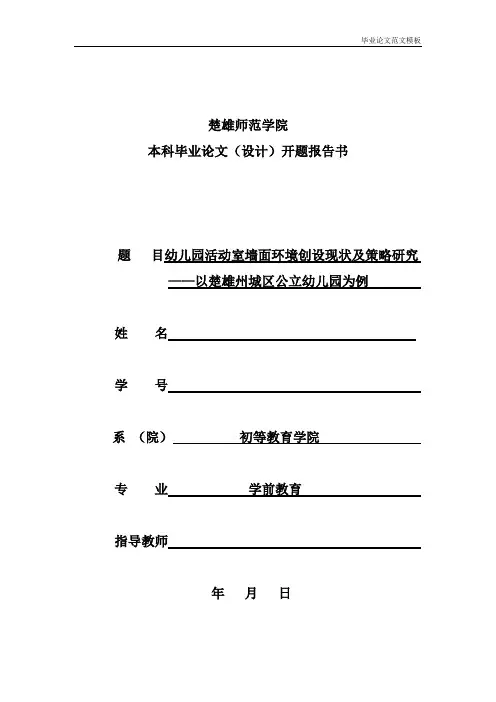 毕业论文范文模板

楚雄师范学院
本科毕业论文（设计）开题报告书

题　目幼儿园活动室墙面环境创设现状及策略研究
——以楚雄州城区公立幼儿园为例

姓　名

学　号

系　（院）　初等教育学院

专　业　学前教育

指导教师

年　月　日